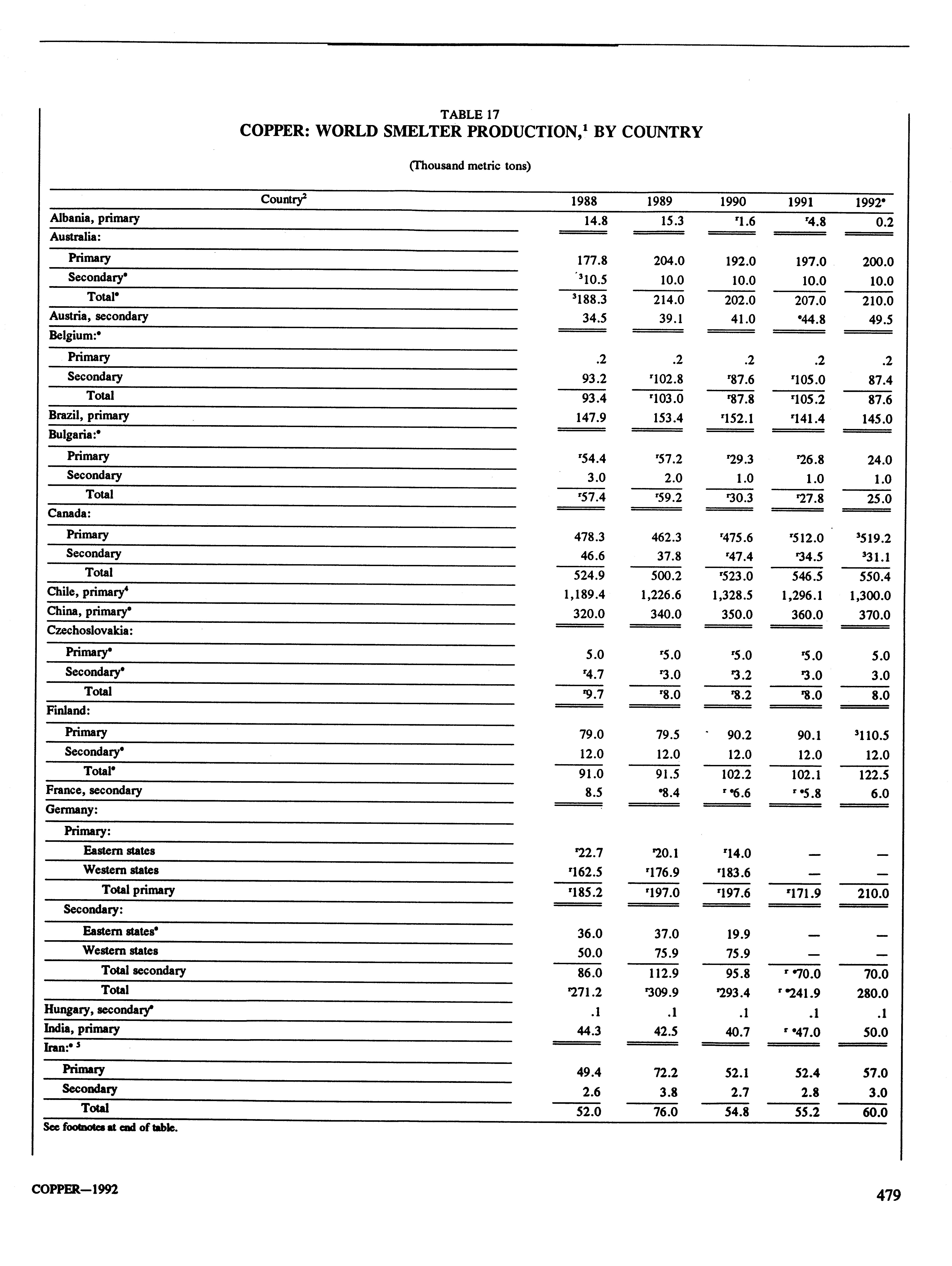 TABLE 17
COPPER: WORLD SMELTER PRODUCTION,$^1$ BY COUNTRY

(Thousand metric tons)

| Country$^2$ | 1988 | 1989 | 1990 | 1991 | 1992$^e$ |
|---|---|---|---|---|---|
| Albania, primary | 14.8 | 15.3 | $^r$1.6 | $^r$4.8 | 0.2 |
| Australia: | | | | | |
| Primary | 177.8 | 204.0 | 192.0 | 197.0 | 200.0 |
| Secondary$^e$ | $^3$10.5 | 10.0 | 10.0 | 10.0 | 10.0 |
| Total$^e$ | $^3$188.3 | 214.0 | 202.0 | 207.0 | 210.0 |
| Austria, secondary | 34.5 | 39.1 | 41.0 | $^e$44.8 | 49.5 |
| Belgium:$^e$ | | | | | |
| Primary | .2 | .2 | .2 | .2 | .2 |
| Secondary | 93.2 | $^r$102.8 | $^r$87.6 | $^r$105.0 | 87.4 |
| Total | 93.4 | $^r$103.0 | $^r$87.8 | $^r$105.2 | 87.6 |
| Brazil, primary | 147.9 | 153.4 | $^r$152.1 | $^r$141.4 | 145.0 |
| Bulgaria:$^e$ | | | | | |
| Primary | $^r$54.4 | $^r$57.2 | $^r$29.3 | $^r$26.8 | 24.0 |
| Secondary | 3.0 | 2.0 | 1.0 | 1.0 | 1.0 |
| Total | $^r$57.4 | $^r$59.2 | $^r$30.3 | $^r$27.8 | 25.0 |
| Canada: | | | | | |
| Primary | 478.3 | 462.3 | $^r$475.6 | $^r$512.0 | $^3$519.2 |
| Secondary | 46.6 | 37.8 | $^r$47.4 | $^r$34.5 | $^3$31.1 |
| Total | 524.9 | 500.2 | $^r$523.0 | 546.5 | 550.4 |
| Chile, primary$^4$ | 1,189.4 | 1,226.6 | 1,328.5 | 1,296.1 | 1,300.0 |
| China, primary$^e$ | 320.0 | 340.0 | 350.0 | 360.0 | 370.0 |
| Czechoslovakia: | | | | | |
| Primary$^e$ | 5.0 | $^r$5.0 | $^r$5.0 | $^r$5.0 | 5.0 |
| Secondary$^e$ | $^r$4.7 | $^r$3.0 | $^r$3.2 | $^r$3.0 | 3.0 |
| Total | $^r$9.7 | $^r$8.0 | $^r$8.2 | $^r$8.0 | 8.0 |
| Finland: | | | | | |
| Primary | 79.0 | 79.5 | 90.2 | 90.1 | $^3$110.5 |
| Secondary$^e$ | 12.0 | 12.0 | 12.0 | 12.0 | 12.0 |
| Total$^e$ | 91.0 | 91.5 | 102.2 | 102.1 | 122.5 |
| France, secondary | 8.5 | $^e$8.4 | $^{r\ e}$6.6 | $^{r\ e}$5.8 | 6.0 |
| Germany: | | | | | |
| Primary: | | | | | |
| Eastern states | $^r$22.7 | $^r$20.1 | $^r$14.0 | — | — |
| Western states | $^r$162.5 | $^r$176.9 | $^r$183.6 | — | — |
| Total primary | $^r$185.2 | $^r$197.0 | $^r$197.6 | $^r$171.9 | 210.0 |
| Secondary: | | | | | |
| Eastern states$^e$ | 36.0 | 37.0 | 19.9 | — | — |
| Western states | 50.0 | 75.9 | 75.9 | — | — |
| Total secondary | 86.0 | 112.9 | 95.8 | $^{r\ e}$70.0 | 70.0 |
| Total | $^r$271.2 | $^r$309.9 | $^r$293.4 | $^{r\ e}$241.9 | 280.0 |
| Hungary, secondary$^e$ | .1 | .1 | .1 | .1 | .1 |
| India, primary | 44.3 | 42.5 | 40.7 | $^{r\ e}$47.0 | 50.0 |
| Iran:$^{e\ 5}$ | | | | | |
| Primary | 49.4 | 72.2 | 52.1 | 52.4 | 57.0 |
| Secondary | 2.6 | 3.8 | 2.7 | 2.8 | 3.0 |
| Total | 52.0 | 76.0 | 54.8 | 55.2 | 60.0 |

See footnotes at end of table.

COPPER—1992

479